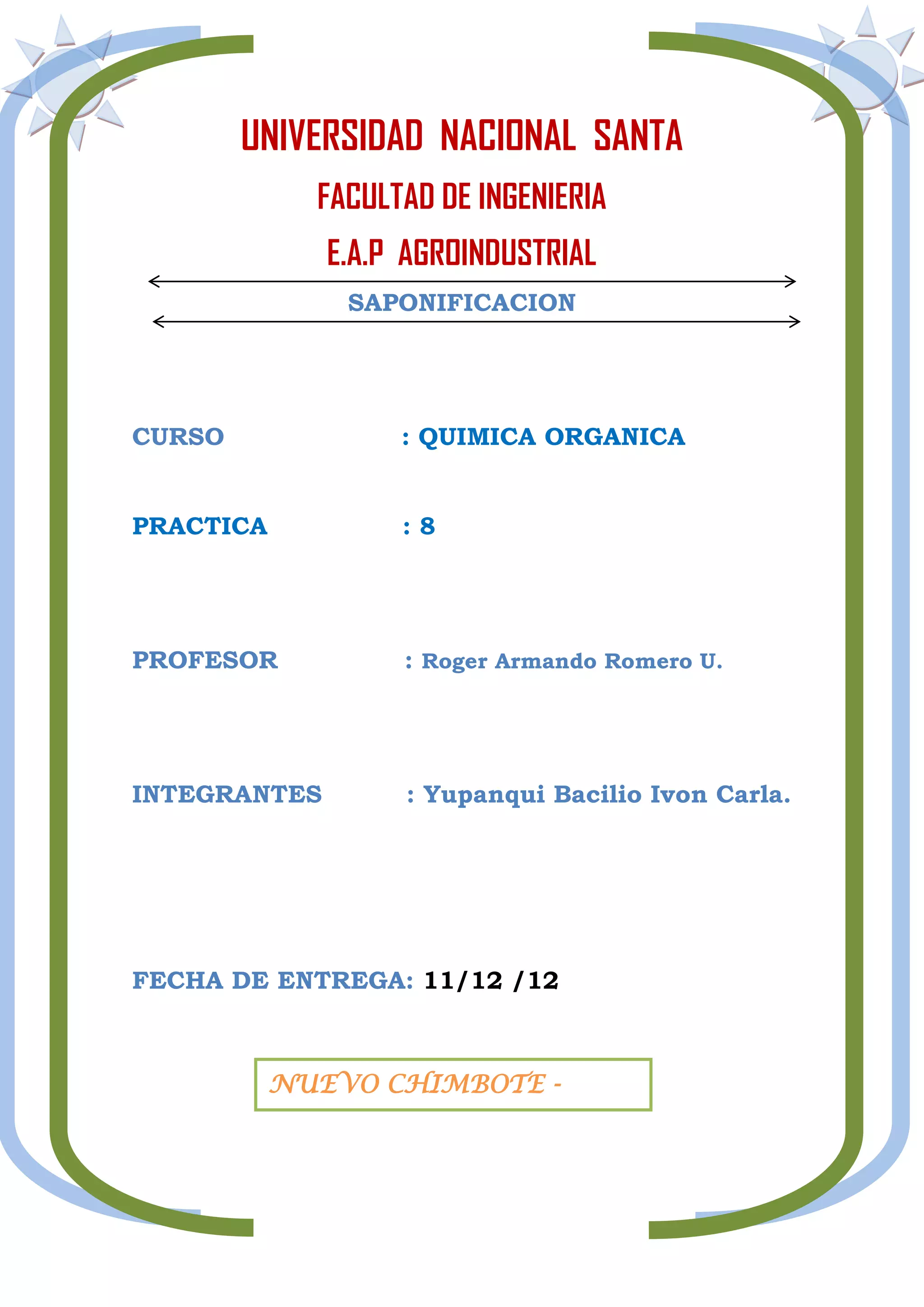 UNIVERSIDAD NACIONAL SANTA

FACULTAD DE INGENIERIA

E.A.P AGROINDUSTRIAL

SAPONIFICACION

CURSO : QUIMICA ORGANICA

PRACTICA : 8

PROFESOR : Roger Armando Romero U.

INTEGRANTES : Yupanqui Bacilio Ivon Carla.

FECHA DE ENTREGA: 11/12 /12

NUEVO CHIMBOTE -